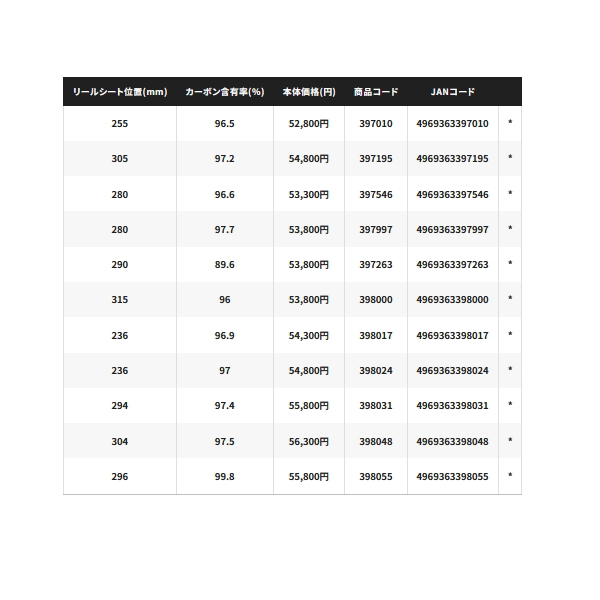 | リールシート位置(mm) | カーボン含有率(%) | 本体価格(円) | 商品コード | JANコード | |
|---|---|---|---|---|---|
| 255 | 96.5 | 52,800円 | 397010 | 4969363397010 | * |
| 305 | 97.2 | 54,800円 | 397195 | 4969363397195 | * |
| 280 | 96.6 | 53,300円 | 397546 | 4969363397546 | * |
| 280 | 97.7 | 53,800円 | 397997 | 4969363397997 | * |
| 290 | 89.6 | 53,800円 | 397263 | 4969363397263 | * |
| 315 | 96 | 53,800円 | 398000 | 4969363398000 | * |
| 236 | 96.9 | 54,300円 | 398017 | 4969363398017 | * |
| 236 | 97 | 54,800円 | 398024 | 4969363398024 | * |
| 294 | 97.4 | 55,800円 | 398031 | 4969363398031 | * |
| 304 | 97.5 | 56,300円 | 398048 | 4969363398048 | * |
| 296 | 99.8 | 55,800円 | 398055 | 4969363398055 | * |